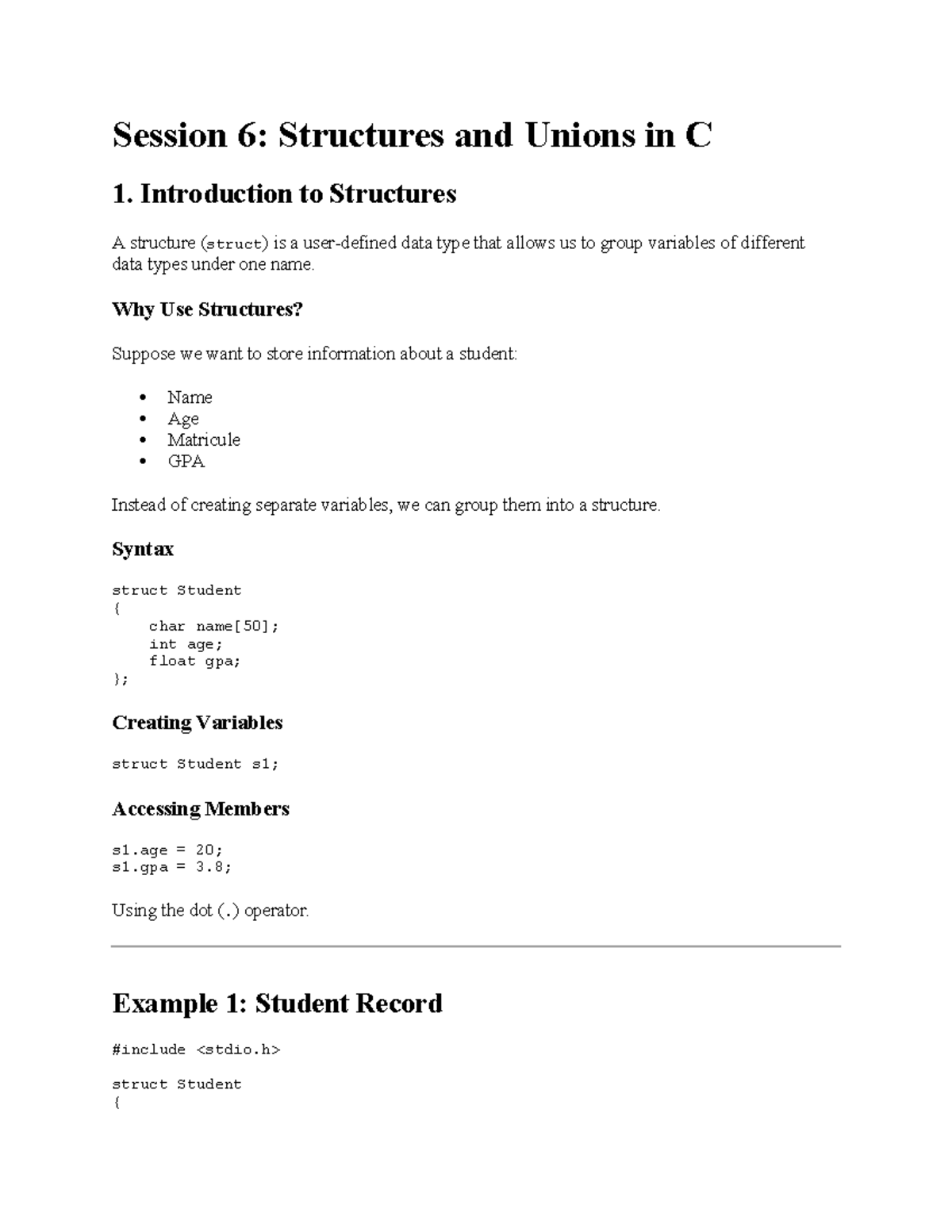 Session 6: Structures and Unions in C

1. Introduction to Structures

A structure (struct) is a user-defined data type that allows us to group variables of different data types under one name.

Why Use Structures?

Suppose we want to store information about a student:

• Name
• Age
• Matricule
• GPA

Instead of creating separate variables, we can group them into a structure.

Syntax

struct Student
{
    char name[50];
    int age;
    float gpa;
};

Creating Variables

struct Student s1;

Accessing Members

s1.age = 20;
s1.gpa = 3.8;

Using the dot (.) operator.

Example 1: Student Record

#include <stdio.h>

struct Student
{